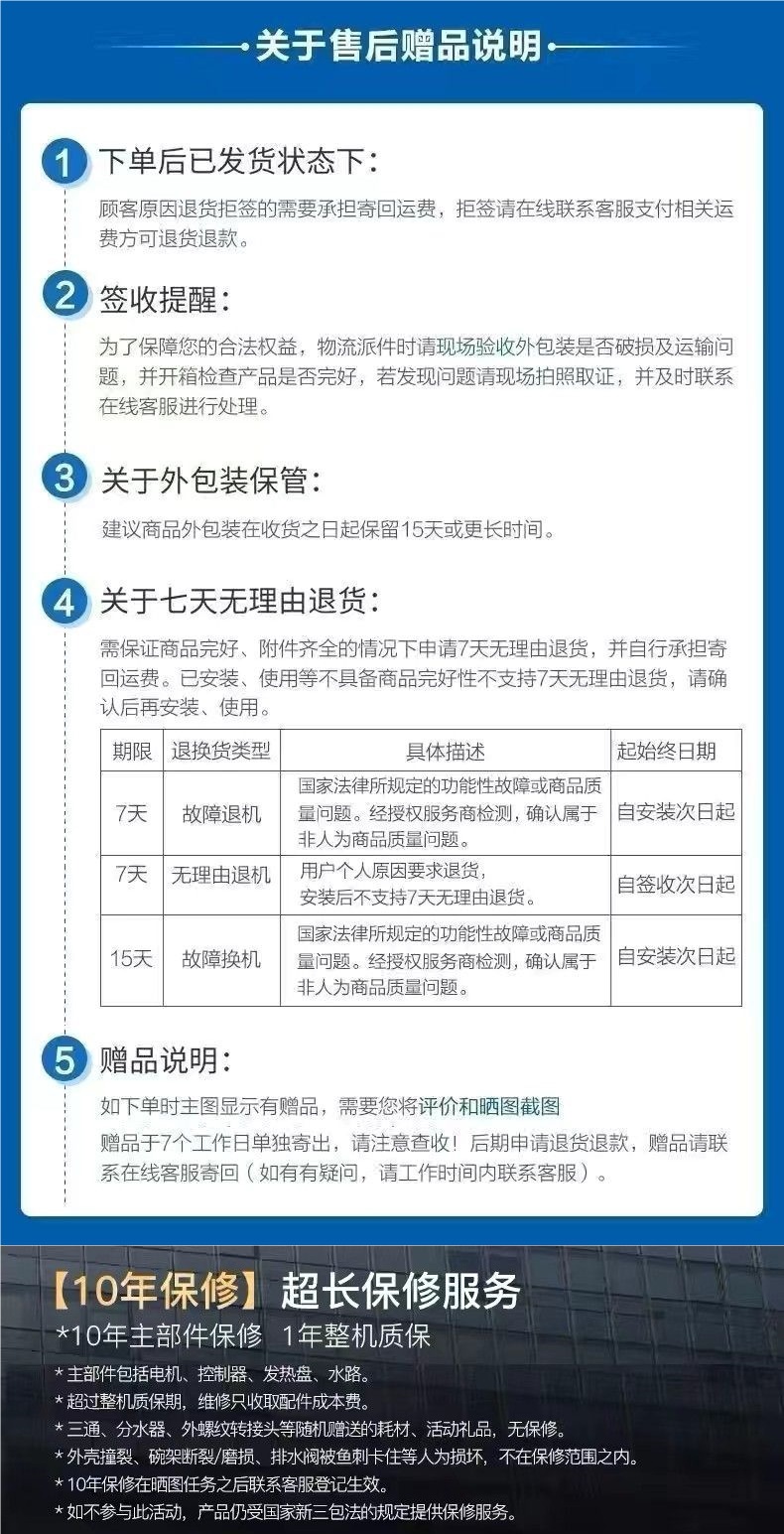 关于售后赠品说明

1 下单后已发货状态下:
顾客原因退货拒签的需要承担寄回运费，拒签请在线联系客服支付相关运费方可退货退款。

2 签收提醒:
为了保障您的合法权益，物流派件时请现场验收外包装是否破损及运输问题，并开箱检查产品是否完好，若发现问题请现场拍照取证，并及时联系在线客服进行处理。

3 关于外包装保管:
建议商品外包装在收货之日起保留15天或更长时间。

4 关于七天无理由退货:
需保证商品完好、附件齐全的情况下申请7天无理由退货，并自行承担寄回运费。已安装、使用等不具备商品完好性不支持7天无理由退货，请确认后再安装、使用。

| 期限 | 退换货类型 | 具体描述 | 起始终日期 |
|---|---|---|---|
| 7天 | 故障退机 | 国家法律所规定的功能性故障或商品质量问题。经授权服务商检测，确认属于非人为商品质量问题。 | 自安装次日起 |
| 7天 | 无理由退机 | 用户个人原因要求退货，安装后不支持7天无理由退货。 | 自签收次日起 |
| 15天 | 故障换机 | 国家法律所规定的功能性故障或商品质量问题。经授权服务商检测，确认属于非人为商品质量问题。 | 自安装次日起 |

5 赠品说明:
如下单时主图显示有赠品，需要您将评价和晒图截图
赠品于7个工作日单独寄出，请注意查收！后期申请退货退款，赠品请联系在线客服寄回（如有有疑问，请工作时间内联系客服）。

【10年保修】超长保修服务
*10年主部件保修 1年整机质保
* 主部件包括电机、控制器、发热盘、水路。
* 超过整机质保期，维修只收取配件成本费。
* 三通、分水器、外螺纹转接头等随机赠送的耗材、活动礼品，无保修。
* 外壳撞裂、碗架断裂/磨损、排水阀被鱼刺卡住等人为损坏，不在保修范围之内。
* 10年保修在晒图任务之后联系客服登记生效。
* 如不参与此活动，产品仍受国家新三包法的规定提供保修服务。